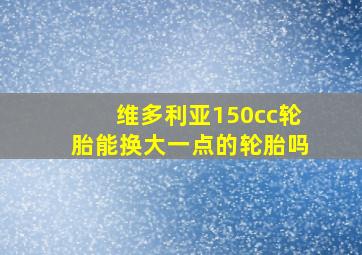 维多利亚150cc轮胎能换大一点的轮胎吗